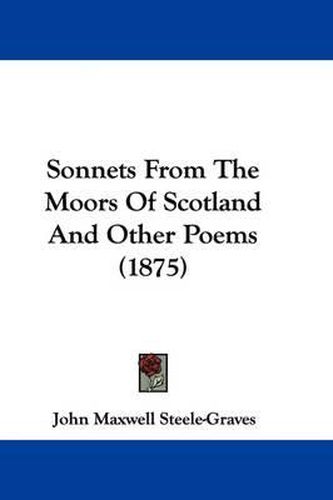 Sonnets From The Moors Of Scotland And Other Poems (1875)

John Maxwell Steele-Graves